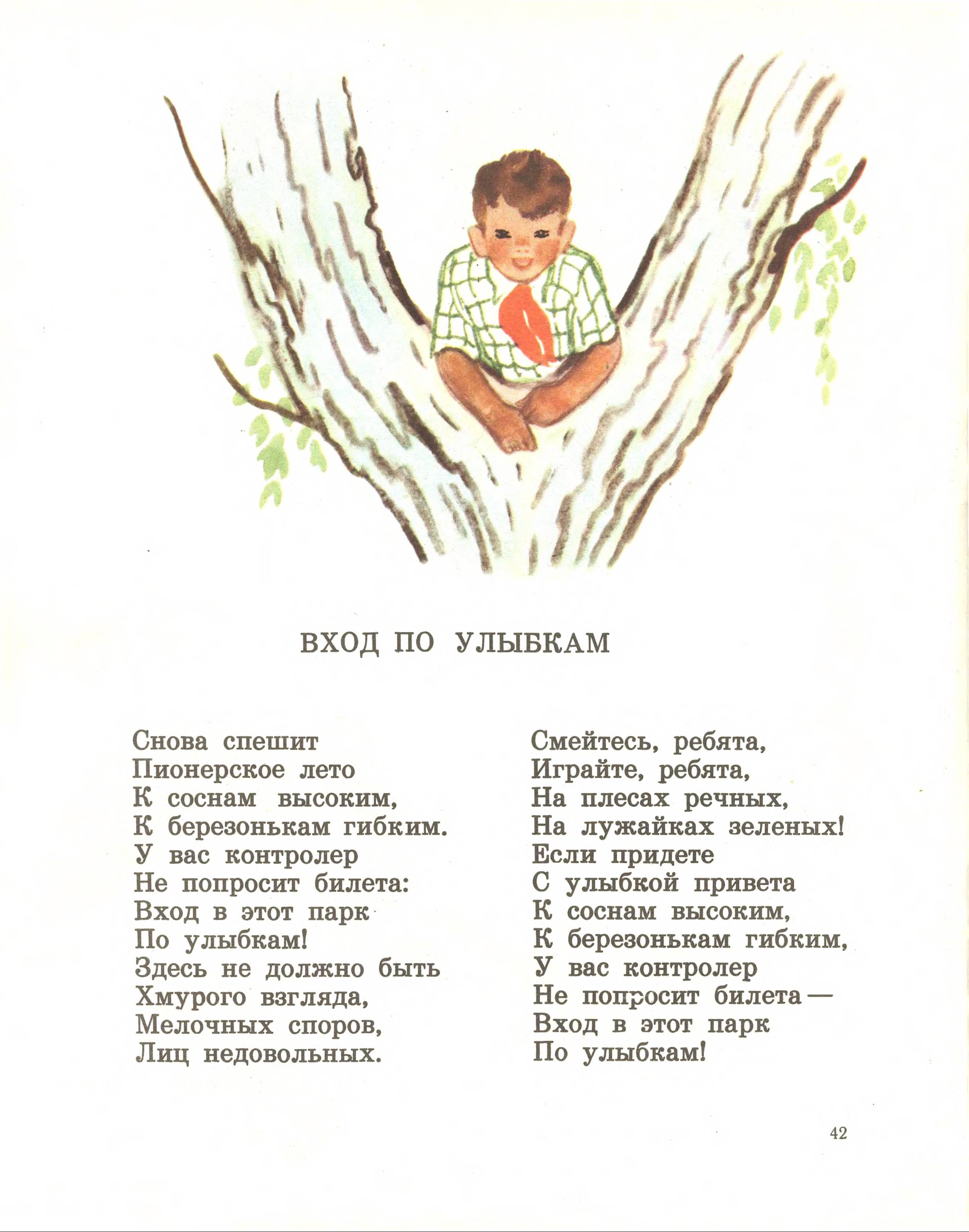 ВХОД ПО УЛЫБКАМ

Снова спешит
Пионерское лето
К соснам высоким,
К березонькам гибким.
У вас контролер
Не попросит билета:
Вход в этот парк
По улыбкам!
Здесь не должно быть
Хмурого взгляда,
Мелочных споров,
Лиц недовольных.

Смейтесь, ребята,
Играйте, ребята,
На плесах речных,
На лужайках зеленых!
Если придете
С улыбкой привета
К соснам высоким,
К березонькам гибким,
У вас контролер
Не попросит билета —
Вход в этот парк
По улыбкам!

42